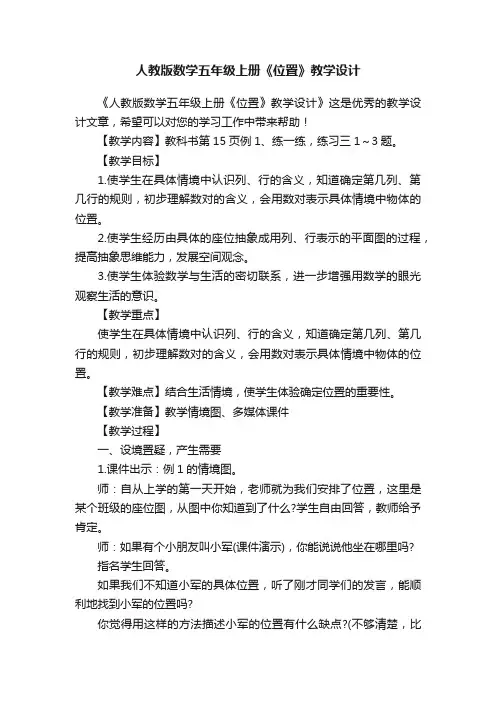 人教版数学五年级上册《位置》教学设计

《人教版数学五年级上册《位置》教学设计》这是优秀的教学设计文章，希望可以对您的学习工作中带来帮助！

【教学内容】教科书第 15 页例 1、练一练，练习三 1～3 题。

【教学目标】

1.使学生在具体情境中认识列、行的含义，知道确定第几列、第几行的规则，初步理解数对的含义，会用数对表示具体情境中物体的位置。

2.使学生经历由具体的座位抽象成用列、行表示的平面图的过程，提高抽象思维能力，发展空间观念。

3.使学生体验数学与生活的密切联系，进一步增强用数学的眼光观察生活的意识。

【教学重点】

使学生在具体情境中认识列、行的含义，知道确定第几列、第几行的规则，初步理解数对的含义，会用数对表示具体情境中物体的位置。

【教学难点】结合生活情境，使学生体验确定位置的重要性。

【教学准备】教学情境图、多媒体课件

【教学过程】

一、设境置疑，产生需要

1.课件出示：例 1 的情境图。

师：自从上学的第一天开始，老师就为我们安排了位置，这里是某个班级的座位图，从图中你知道到了什么?学生自由回答，教师给予肯定。

师：如果有个小朋友叫小军(课件演示)，你能说说他坐在哪里吗?

指名学生回答。

如果我们不知道小军的具体位置，听了刚才同学们的发言，能顺利地找到小军的位置吗?

你觉得用这样的方法描述小军的位置有什么缺点?(不够清楚，比